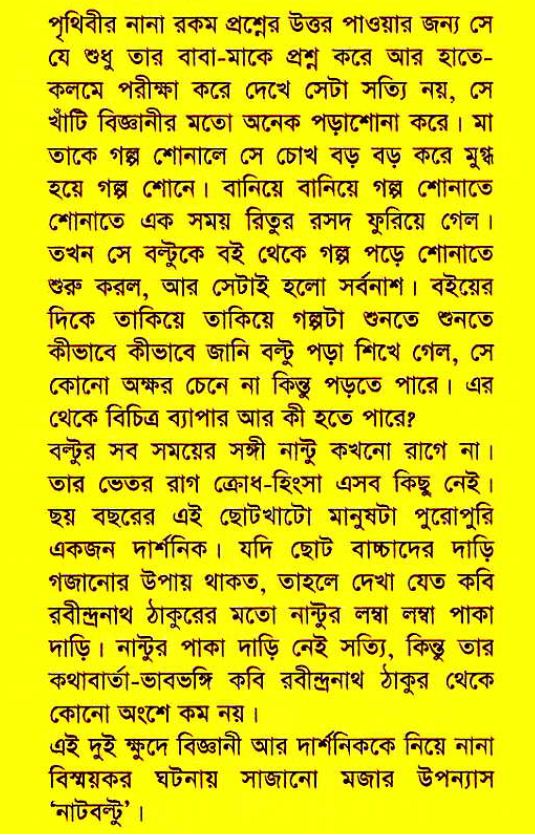 পৃথিবীর নানা রকম প্রশ্নের উত্তর পাওয়ার জন্য সে যে শুধু তার বাবা-মাকে প্রশ্ন করে আর হাতে-কলমে পরীক্ষা করে দেখে সেটা সত্যি নয়, সে খাঁটি বিজ্ঞানীর মতো অনেক পড়াশোনা করে। মা তাকে গল্প শোনালে সে চোখ বড় বড় করে মুগ্ধ হয়ে গল্প শোনে। বানিয়ে বানিয়ে গল্প শোনাতে শোনাতে এক সময় রিতুর রসদ ফুরিয়ে গেল। তখন সে বল্টুকে বই থেকে গল্প পড়ে শোনাতে শুরু করল, আর সেটাই হলো সর্বনাশ। বইয়ের দিকে তাকিয়ে তাকিয়ে গল্পটা শুনতে শুনতে কীভাবে কীভাবে জানি বল্টু পড়া শিখে গেল, সে কোনো অক্ষর চেনে না কিন্তু পড়তে পারে। এর থেকে বিচিত্র ব্যাপার আর কী হতে পারে?
বল্টুর সব সময়ের সঙ্গী নান্টু কখনো রাগে না। তার ভেতর রাগ ক্রোধ-হিংসা এসব কিছু নেই। ছয় বছরের এই ছোটখাটো মানুষটা পুরোপুরি একজন দার্শনিক। যদি ছোট বাচ্চাদের দাড়ি গজানোর উপায় থাকত, তাহলে দেখা যেত কবি রবীন্দ্রনাথ ঠাকুরের মতো নান্টুর লম্বা লম্বা পাকা দাড়ি। নান্টুর পাকা দাড়ি নেই সত্যি, কিন্তু তার কথাবার্তা-ভাবভঙ্গি কবি রবীন্দ্রনাথ ঠাকুর থেকে কোনো অংশে কম নয়।
এই দুই ক্ষুদে বিজ্ঞানী আর দার্শনিককে নিয়ে নানা বিস্ময়কর ঘটনায় সাজানো মজার উপন্যাস 'নাটবল্টু'।